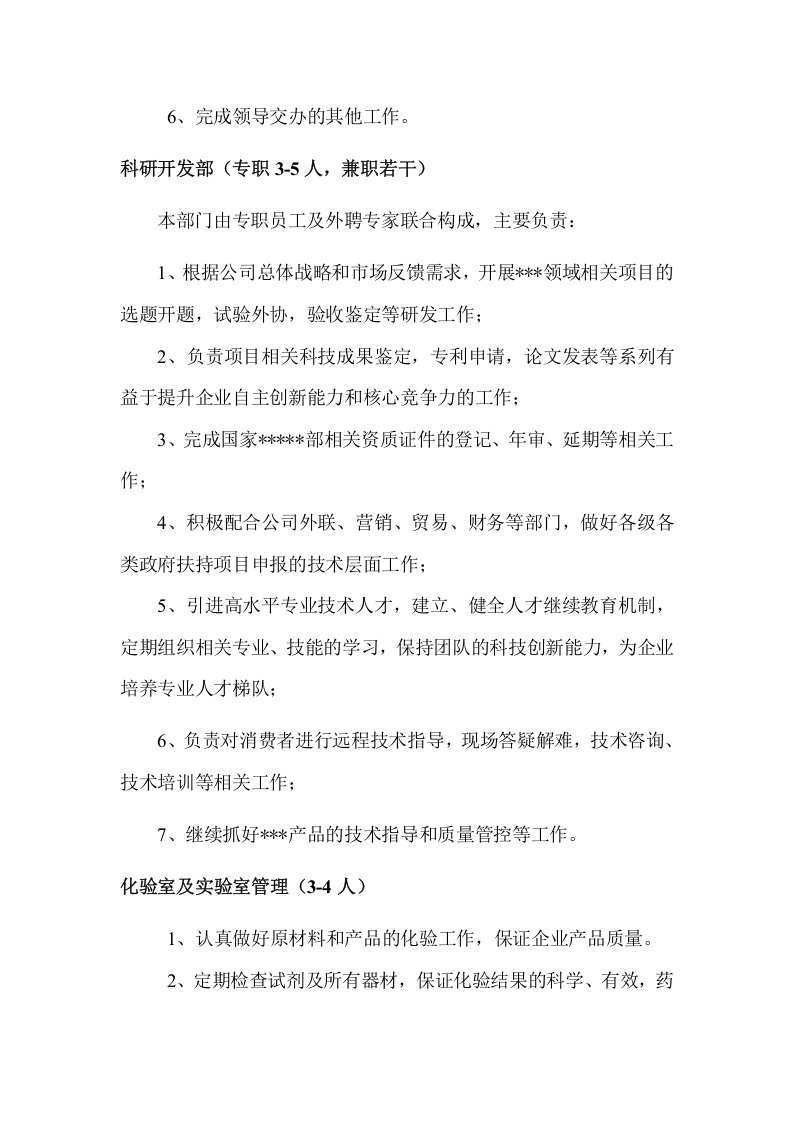 6、完成领导交办的其他工作。

科研开发部（专职3-5人，兼职若干）

本部门由专职员工及外聘专家联合构成，主要负责：

1、根据公司总体战略和市场反馈需求，开展***领域相关项目的选题开题，试验外协，验收鉴定等研发工作；

2、负责项目相关科技成果鉴定，专利申请，论文发表等系列有益于提升企业自主创新能力和核心竞争力的工作；

3、完成国家*****部相关资质证件的登记、年审、延期等相关工作；

4、积极配合公司外联、营销、贸易、财务等部门，做好各级各类政府扶持项目申报的技术层面工作；

5、引进高水平专业技术人才，建立、健全人才继续教育机制，定期组织相关专业、技能的学习，保持团队的科技创新能力，为企业培养专业人才梯队；

6、负责对消费者进行远程技术指导，现场答疑解难，技术咨询、技术培训等相关工作；

7、继续抓好***产品的技术指导和质量管控等工作。

化验室及实验室管理（3-4人）

1、认真做好原材料和产品的化验工作，保证企业产品质量。

2、定期检查试剂及所有器材，保证化验结果的科学、有效，药